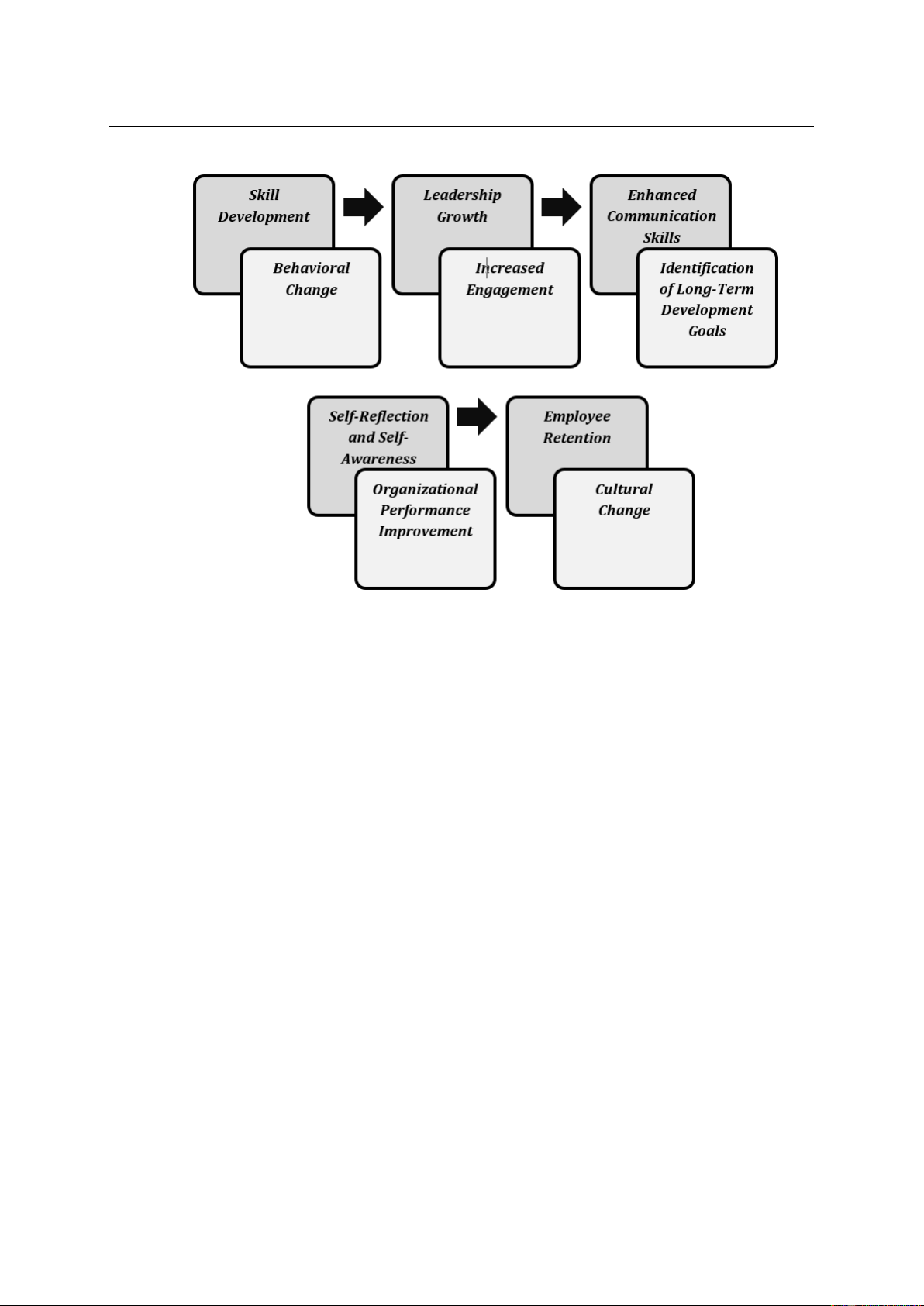 Skill Development

Behavioral Change

Leadership Growth

Increased Engagement

Enhanced Communication Skills

Identification of Long-Term Development Goals

Self-Reflection and Self-Awareness

Organizational Performance Improvement

Employee Retention

Cultural Change